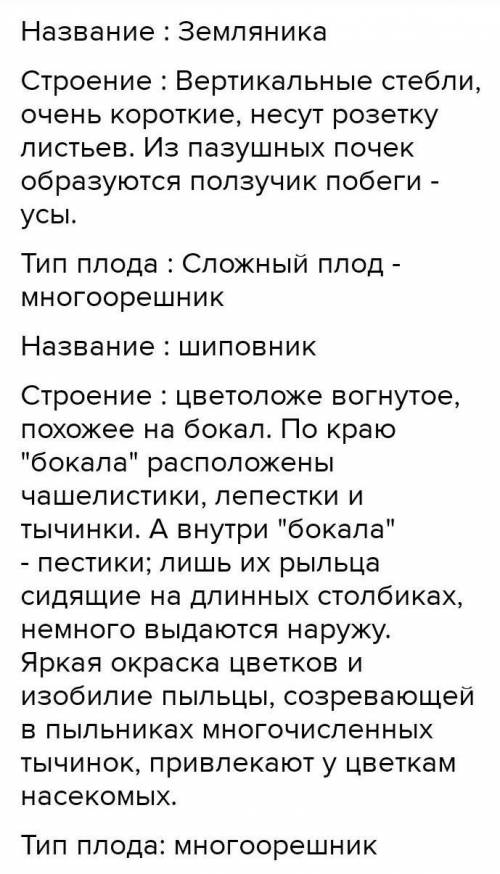 Название : Земляника

Строение : Вертикальные стебли, очень короткие, несут розетку листьев. Из пазушных почек образуются ползучик побеги - усы.

Тип плода : Сложный плод - многоорешник

Название : шиповник

Строение : цветоложе вогнутое, похожее на бокал. По краю "бокала" расположены чашелистики, лепестки и тычинки. А внутри "бокала" - пестики; лишь их рыльца сидящие на длинных столбиках, немного выдаются наружу. Яркая окраска цветков и изобилие пыльцы, созревающей в пыльниках многочисленных тычинок, привлекают у цветкам насекомых.

Тип плода: многоорешник